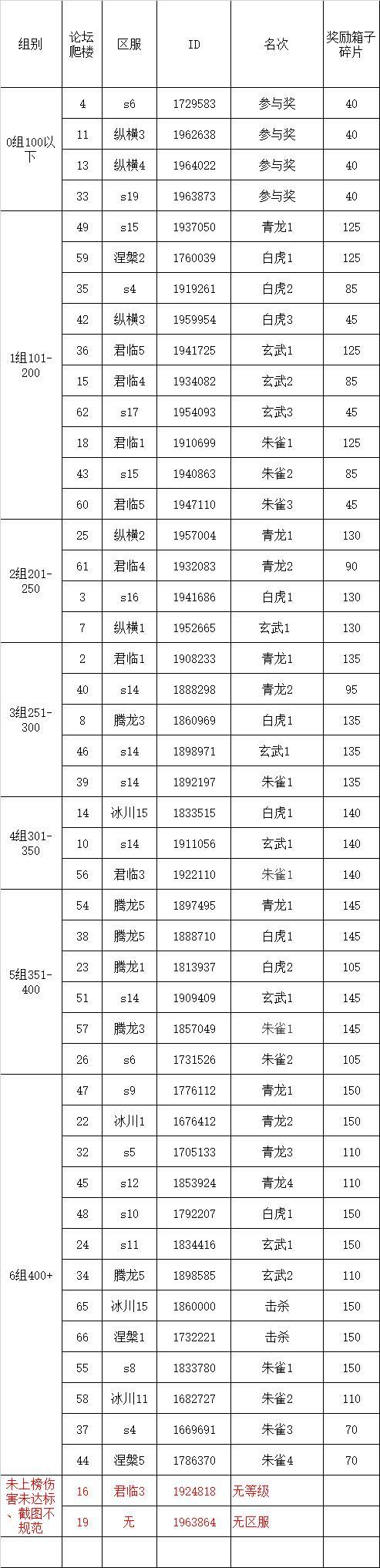 | 组别 | 论坛爬楼 | 区服 | ID | 名次 | 奖励箱子碎片 |
|---|---|---|---|---|---|
| 0组100以下 | 4 | s6 | 1729583 | 参与奖 | 40 |
| | 11 | 纵横3 | 1962638 | 参与奖 | 40 |
| | 13 | 纵横4 | 1964022 | 参与奖 | 40 |
| | 33 | s19 | 1963873 | 参与奖 | 40 |
| 1组101-200 | 49 | s15 | 1937050 | 青龙1 | 125 |
| | 59 | 涅槃2 | 1760039 | 白虎1 | 125 |
| | 35 | s4 | 1919261 | 白虎2 | 85 |
| | 42 | 纵横3 | 1959954 | 白虎3 | 45 |
| | 36 | 君临5 | 1941725 | 玄武1 | 125 |
| | 15 | 君临4 | 1934082 | 玄武2 | 85 |
| | 62 | s17 | 1954093 | 玄武3 | 45 |
| | 18 | 君临1 | 1910699 | 朱雀1 | 125 |
| | 43 | s15 | 1940863 | 朱雀2 | 85 |
| | 60 | 君临5 | 1947110 | 朱雀3 | 45 |
| 2组201-250 | 25 | 纵横2 | 1957004 | 青龙1 | 130 |
| | 61 | 君临4 | 1932083 | 青龙2 | 90 |
| | 3 | s16 | 1941686 | 白虎1 | 130 |
| | 7 | 纵横1 | 1952665 | 玄武1 | 130 |
| 3组251-300 | 2 | 君临1 | 1908233 | 青龙1 | 135 |
| | 40 | s14 | 1888298 | 青龙2 | 95 |
| | 8 | 腾龙3 | 1860969 | 白虎1 | 135 |
| | 46 | s14 | 1898971 | 玄武1 | 135 |
| | 39 | s14 | 1892197 | 朱雀1 | 135 |
| 4组301-350 | 14 | 冰川15 | 1833515 | 白虎1 | 140 |
| | 10 | s14 | 1911056 | 玄武1 | 140 |
| | 56 | 君临3 | 1922110 | 朱雀1 | 140 |
| 5组351-400 | 54 | 腾龙5 | 1897495 | 青龙1 | 145 |
| | 38 | 腾龙5 | 1888710 | 白虎1 | 145 |
| | 23 | 腾龙1 | 1813937 | 白虎2 | 105 |
| | 51 | s14 | 1909409 | 玄武1 | 145 |
| | 57 | 腾龙3 | 1857049 | 朱雀1 | 145 |
| | 26 | s6 | 1731526 | 朱雀2 | 105 |
| 6组400+ | 47 | s9 | 1776112 | 青龙1 | 150 |
| | 22 | 冰川1 | 1676412 | 青龙2 | 150 |
| | 32 | s5 | 1705133 | 青龙3 | 110 |
| | 45 | s12 | 1853924 | 青龙4 | 110 |
| | 48 | s10 | 1792207 | 白虎1 | 150 |
| | 24 | s11 | 1834416 | 玄武1 | 150 |
| | 34 | 腾龙5 | 1898585 | 玄武2 | 110 |
| | 65 | 冰川15 | 1860000 | 击杀 | 150 |
| | 66 | 涅槃1 | 1732221 | 击杀 | 150 |
| | 55 | s8 | 1833780 | 朱雀1 | 150 |
| | 58 | 冰川11 | 1682727 | 朱雀2 | 110 |
| | 37 | s4 | 1669691 | 朱雀3 | 70 |
| | 44 | 涅槃5 | 1786370 | 朱雀4 | 70 |
| 未上榜伤害未达标、截图不规范 | 16 | 君临3 | 1924818 | 无等级 | |
| | 19 | 无 | 1963864 | 无区服 | |
| | | | | | |